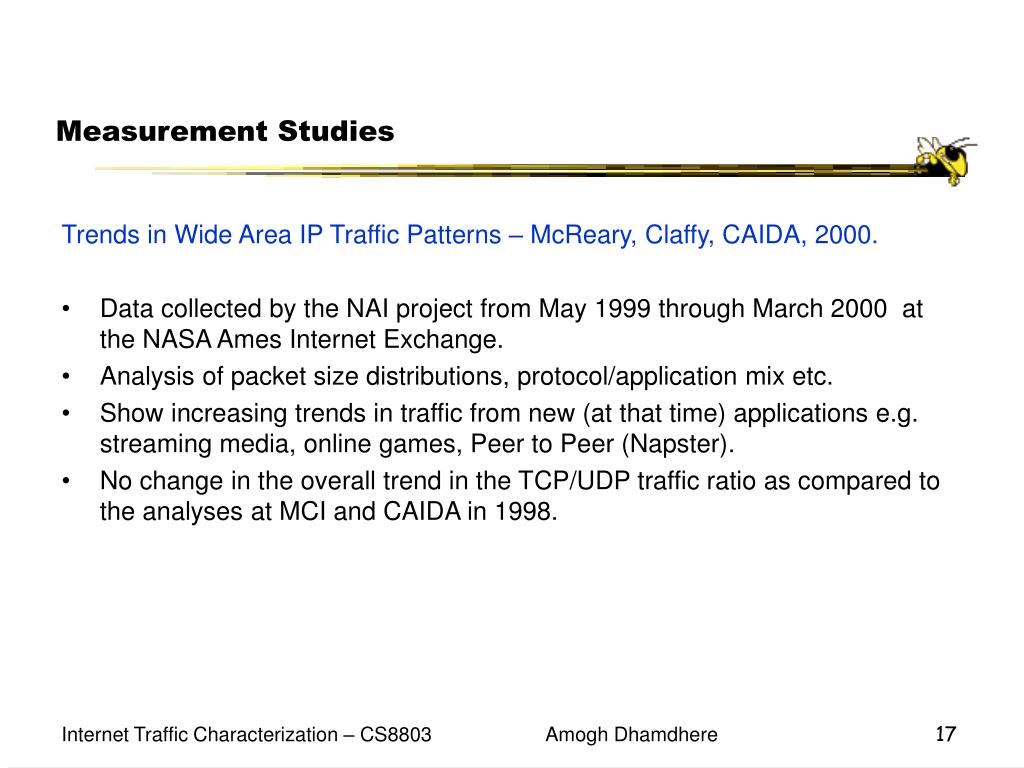 Measurement Studies

Trends in Wide Area IP Traffic Patterns – McReary, Claffy, CAIDA, 2000.

• Data collected by the NAI project from May 1999 through March 2000 at the NASA Ames Internet Exchange.
• Analysis of packet size distributions, protocol/application mix etc.
• Show increasing trends in traffic from new (at that time) applications e.g. streaming media, online games, Peer to Peer (Napster).
• No change in the overall trend in the TCP/UDP traffic ratio as compared to the analyses at MCI and CAIDA in 1998.

Internet Traffic Characterization – CS8803 Amogh Dhamdhere 17